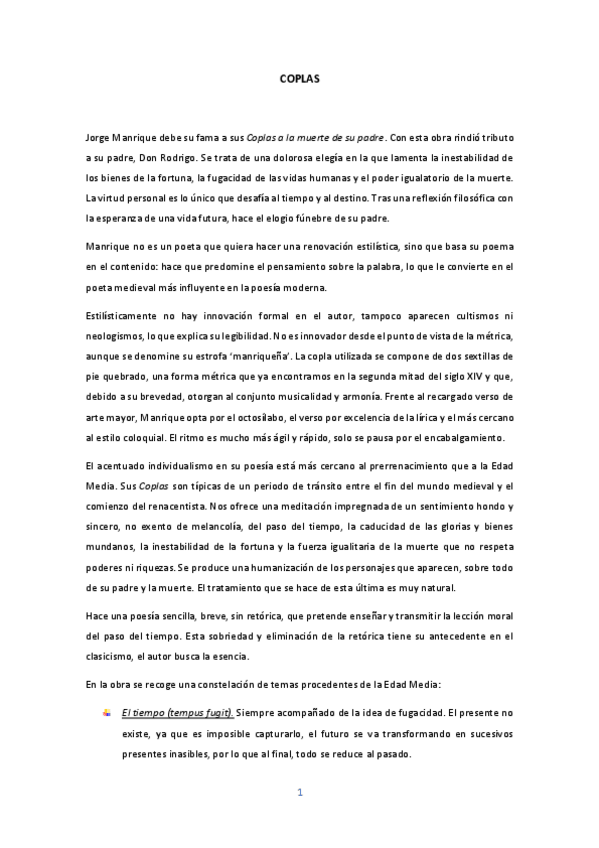 COPLAS

Jorge Manrique debe su fama a sus Coplas a la muerte de su padre. Con esta obra rindió tributo a su padre, Don Rodrigo. Se trata de una dolorosa elegía en la que lamenta la inestabilidad de los bienes de la fortuna, la fugacidad de las vidas humanas y el poder igualatorio de la muerte. La virtud personal es lo único que desafía al tiempo y al destino. Tras una reflexión filosófica con la esperanza de una vida futura, hace el elogio fúnebre de su padre.

Manrique no es un poeta que quiera hacer una renovación estilística, sino que basa su poema en el contenido: hace que predomine el pensamiento sobre la palabra, lo que le convierte en el poeta medieval más influyente en la poesía moderna.

Estilísticamente no hay innovación formal en el autor, tampoco aparecen cultismos ni neologismos, lo que explica su legibilidad. No es innovador desde el punto de vista de la métrica, aunque se denomine su estrofa 'manriqueña'. La copla utilizada se compone de dos sextillas de pie quebrado, una forma métrica que ya encontramos en la segunda mitad del siglo XIV y que, debido a su brevedad, otorgan al conjunto musicalidad y armonía. Frente al recargado verso de arte mayor, Manrique opta por el octosílabo, el verso por excelencia de la lírica y el más cercano al estilo coloquial. El ritmo es mucho más ágil y rápido, solo se pausa por el encabalgamiento.

El acentuado individualismo en su poesía está más cercano al prerrenacimiento que a la Edad Media. Sus Coplas son típicas de un periodo de tránsito entre el fin del mundo medieval y el comienzo del renacentista. Nos ofrece una meditación impregnada de un sentimiento hondo y sincero, no exento de melancolía, del paso del tiempo, la caducidad de las glorias y bienes mundanos, la inestabilidad de la fortuna y la fuerza igualitaria de la muerte que no respeta poderes ni riquezas. Se produce una humanización de los personajes que aparecen, sobre todo de su padre y la muerte. El tratamiento que se hace de esta última es muy natural.

Hace una poesía sencilla, breve, sin retórica, que pretende enseñar y transmitir la lección moral del paso del tiempo. Esta sobriedad y eliminación de la retórica tiene su antecedente en el clasicismo, el autor busca la esencia.

En la obra se recoge una constelación de temas procedentes de la Edad Media:

El tiempo (tempus fugit). Siempre acompañado de la idea de fugacidad. El presente no existe, ya que es imposible capturarlo, el futuro se va transformando en sucesivos presentes inasibles, por lo que al final, todo se reduce al pasado.

1